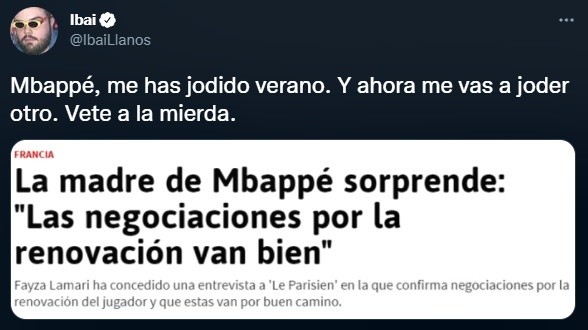 Ibai
@IbaiLlanos

Mbappé, me has jodido verano. Y ahora me vas a joder otro. Vete a la mierda.

FRANCIA

La madre de Mbappé sorprende: "Las negociaciones por la renovación van bien"

Fayza Lamari ha concedido una entrevista a 'Le Parisien' en la que confirma negociaciones por la renovación del jugador y que estas van por buen camino.